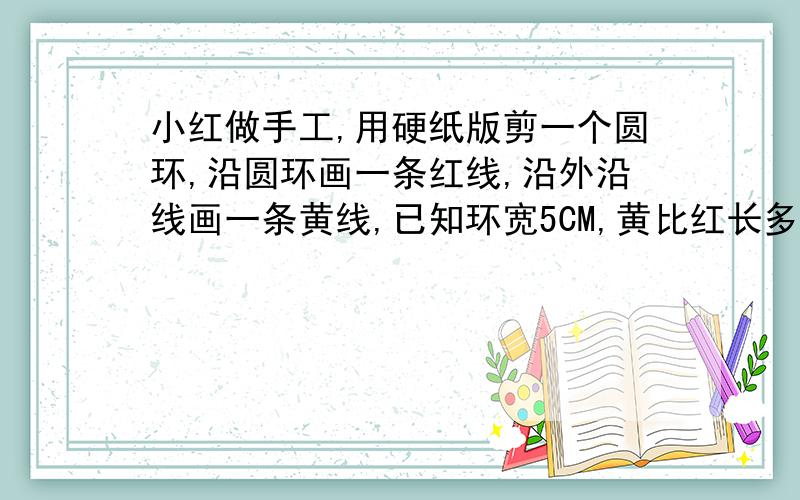 小红做手工,用硬纸版剪一个圆环,沿圆环画一条红线,沿外沿线画一条黄线,已知环宽5CM,黄比红长多